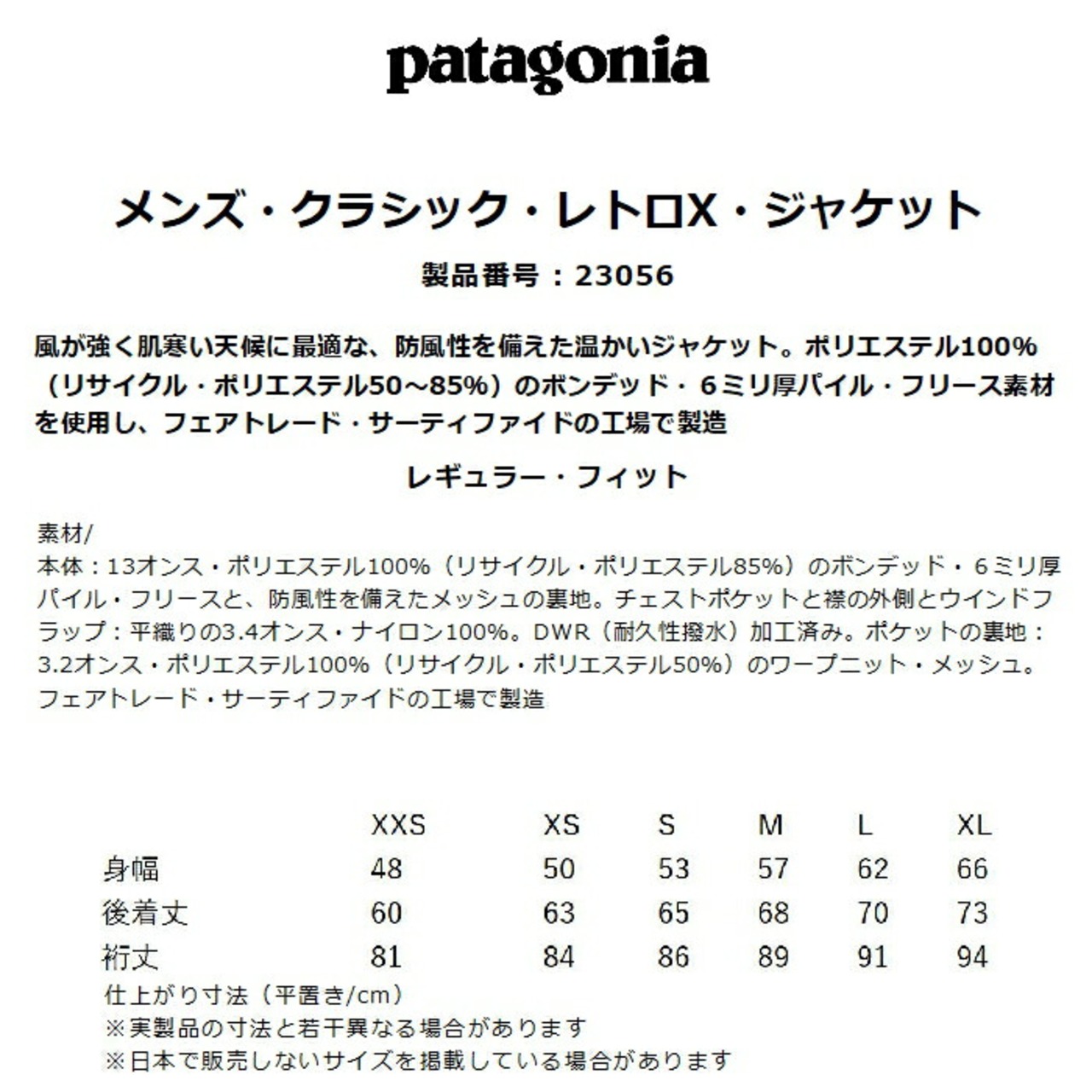 patagonia

メンズ・クラシック・レトロX・ジャケット

製品番号：23056

風が強く肌寒い天候に最適な、防風性を備えた温かいジャケット。ポリエステル100%（リサイクル・ポリエステル50～85%）のボンデッド・6ミリ厚パイル・フリース素材を使用し、フェアトレード・サーティファイドの工場で製造

レギュラー・フィット

素材/
本体：13オンス・ポリエステル100%（リサイクル・ポリエステル85%）のボンデッド・6ミリ厚パイル・フリースと、防風性を備えたメッシュの裏地。チェストポケットと襟の外側とウインドフラップ：平織りの3.4オンス・ナイロン100%。DWR（耐久性撥水）加工済み。ポケットの裏地：3.2オンス・ポリエステル100%（リサイクル・ポリエステル50%）のワープニット・メッシュ。フェアトレード・サーティファイドの工場で製造

|  | XXS | XS | S | M | L | XL |
|---|---|---|---|---|---|---|
| 身幅 | 48 | 50 | 53 | 57 | 62 | 66 |
| 後着丈 | 60 | 63 | 65 | 68 | 70 | 73 |
| 裄丈 | 81 | 84 | 86 | 89 | 91 | 94 |

仕上がり寸法（平置き/cm）
※実製品の寸法と若干異なる場合があります
※日本で販売しないサイズを掲載している場合があります